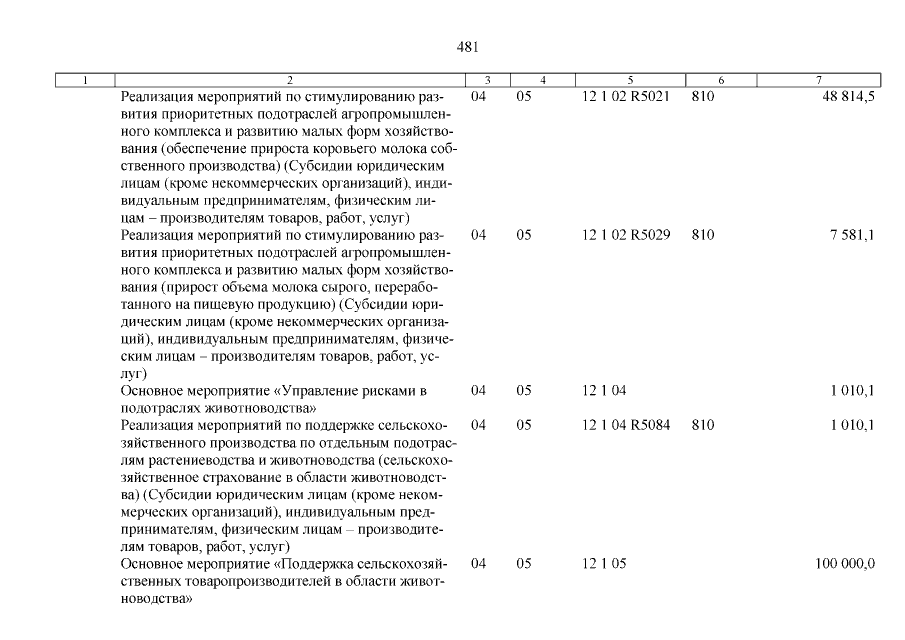 481

| 1 | 2 | 3 | 4 | 5 | 6 | 7 |
|---|---|---|---|---|---|---|
| | Реализация мероприятий по стимулированию развития приоритетных подотраслей агропромышленного комплекса и развитию малых форм хозяйствования (обеспечение прироста коровьего молока собственного производства) (Субсидии юридическим лицам (кроме некоммерческих организаций), индивидуальным предпринимателям, физическим лицам – производителям товаров, работ, услуг) | 04 | 05 | 12 1 02 R5021 | 810 | 48 814,5 |
| | Реализация мероприятий по стимулированию развития приоритетных подотраслей агропромышленного комплекса и развитию малых форм хозяйствования (прирост объема молока сырого, переработанного на пищевую продукцию) (Субсидии юридическим лицам (кроме некоммерческих организаций), индивидуальным предпринимателям, физическим лицам – производителям товаров, работ, услуг) | 04 | 05 | 12 1 02 R5029 | 810 | 7 581,1 |
| | Основное мероприятие «Управление рисками в подотраслях животноводства» | 04 | 05 | 12 1 04 | | 1 010,1 |
| | Реализация мероприятий по поддержке сельскохозяйственного производства по отдельным подотраслям растениеводства и животноводства (сельскохозяйственное страхование в области животноводства) (Субсидии юридическим лицам (кроме некоммерческих организаций), индивидуальным предпринимателям, физическим лицам – производителям товаров, работ, услуг) | 04 | 05 | 12 1 04 R5084 | 810 | 1 010,1 |
| | Основное мероприятие «Поддержка сельскохозяйственных товаропроизводителей в области животноводства» | 04 | 05 | 12 1 05 | | 100 000,0 |